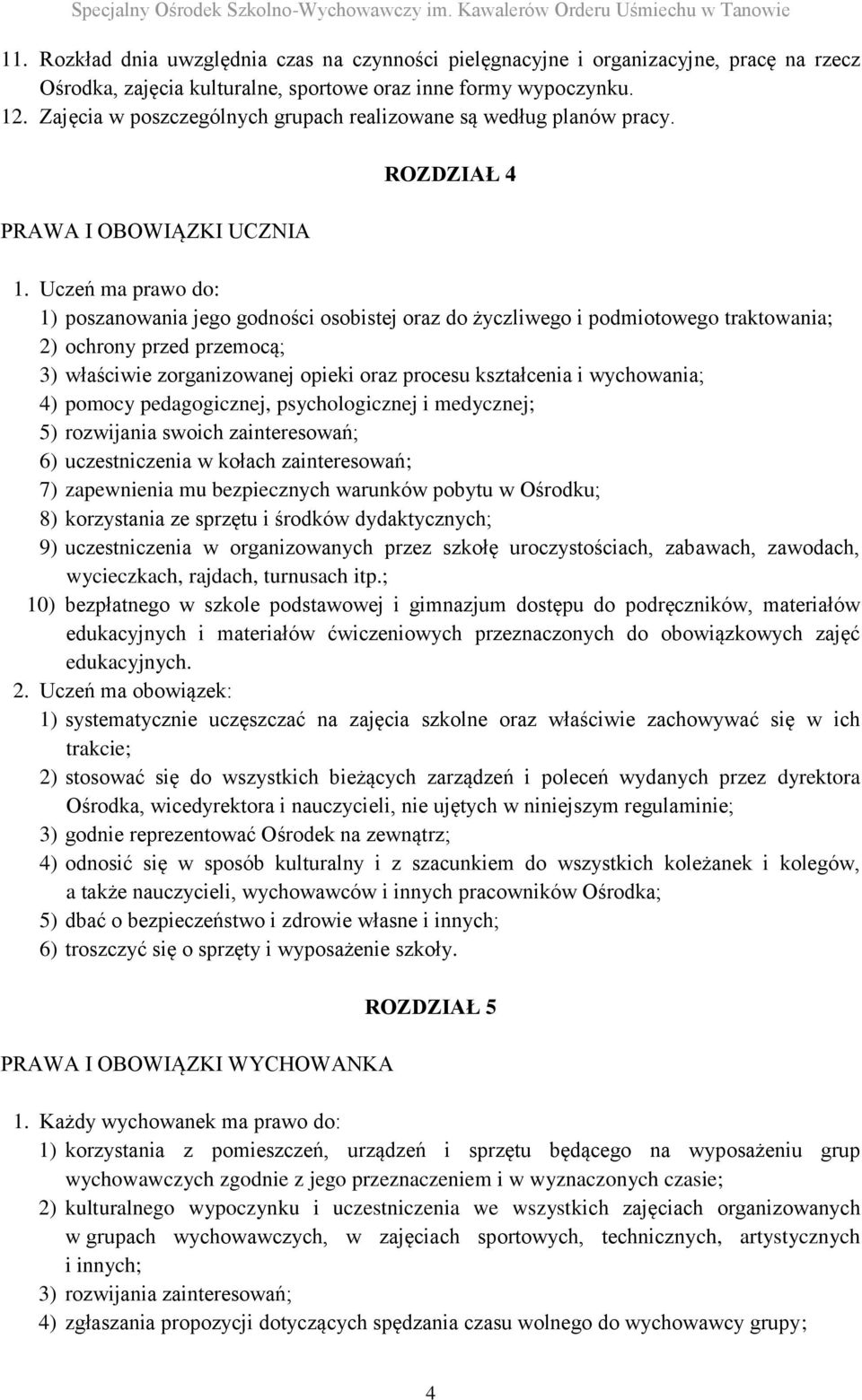 Specjalny Ośrodek Szkolno-Wychowawczy im. Kawalerów Orderu Uśmiechu w Tanowie

11. Rozkład dnia uwzględnia czas na czynności pielęgnacyjne i organizacyjne, pracę na rzecz Ośrodka, zajęcia kulturalne, sportowe oraz inne formy wypoczynku.
12. Zajęcia w poszczególnych grupach realizowane są według planów pracy.

ROZDZIAŁ 4

PRAWA I OBOWIĄZKI UCZNIA

1. Uczeń ma prawo do:
1) poszanowania jego godności osobistej oraz do życzliwego i podmiotowego traktowania;
2) ochrony przed przemocą;
3) właściwie zorganizowanej opieki oraz procesu kształcenia i wychowania;
4) pomocy pedagogicznej, psychologicznej i medycznej;
5) rozwijania swoich zainteresowań;
6) uczestniczenia w kołach zainteresowań;
7) zapewnienia mu bezpiecznych warunków pobytu w Ośrodku;
8) korzystania ze sprzętu i środków dydaktycznych;
9) uczestniczenia w organizowanych przez szkołę uroczystościach, zabawach, zawodach, wycieczkach, rajdach, turnusach itp.;
10) bezpłatnego w szkole podstawowej i gimnazjum dostępu do podręczników, materiałów edukacyjnych i materiałów ćwiczeniowych przeznaczonych do obowiązkowych zajęć edukacyjnych.
2. Uczeń ma obowiązek:
1) systematycznie uczęszczać na zajęcia szkolne oraz właściwie zachowywać się w ich trakcie;
2) stosować się do wszystkich bieżących zarządzeń i poleceń wydanych przez dyrektora Ośrodka, wicedyrektora i nauczycieli, nie ujętych w niniejszym regulaminie;
3) godnie reprezentować Ośrodek na zewnątrz;
4) odnosić się w sposób kulturalny i z szacunkiem do wszystkich koleżanek i kolegów, a także nauczycieli, wychowawców i innych pracowników Ośrodka;
5) dbać o bezpieczeństwo i zdrowie własne i innych;
6) troszczyć się o sprzęty i wyposażenie szkoły.

ROZDZIAŁ 5

PRAWA I OBOWIĄZKI WYCHOWANKA

1. Każdy wychowanek ma prawo do:
1) korzystania z pomieszczeń, urządzeń i sprzętu będącego na wyposażeniu grup wychowawczych zgodnie z jego przeznaczeniem i w wyznaczonych czasie;
2) kulturalnego wypoczynku i uczestniczenia we wszystkich zajęciach organizowanych w grupach wychowawczych, w zajęciach sportowych, technicznych, artystycznych i innych;
3) rozwijania zainteresowań;
4) zgłaszania propozycji dotyczących spędzania czasu wolnego do wychowawcy grupy;

4